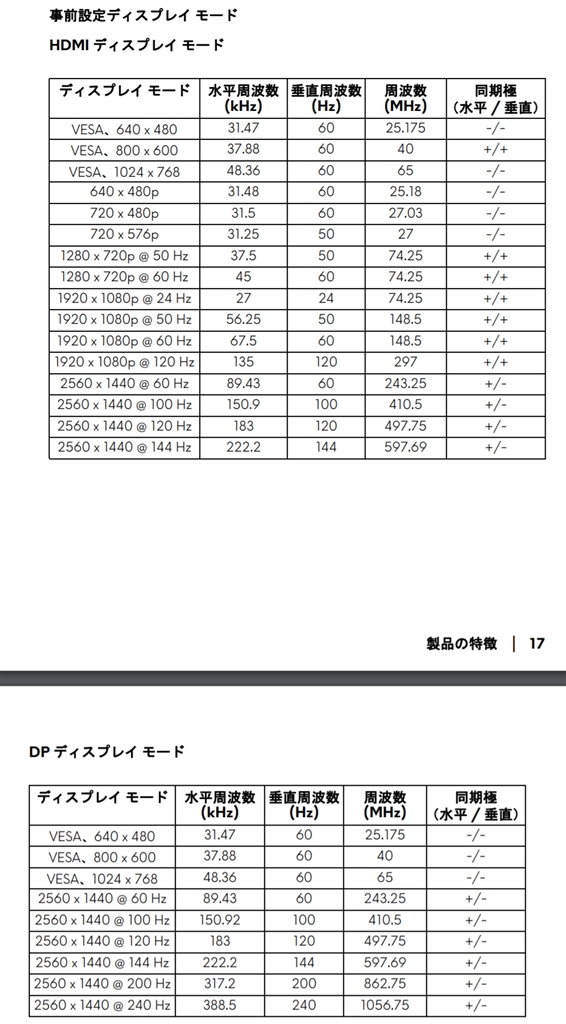 事前設定ディスプレイ モード

HDMI ディスプレイ モード

| ディスプレイ モード | 水平周波数 (kHz) | 垂直周波数 (Hz) | 周波数 (MHz) | 同期極 (水平 / 垂直) |
|---|---|---|---|---|
| VESA、640 x 480 | 31.47 | 60 | 25.175 | -/- |
| VESA、800 x 600 | 37.88 | 60 | 40 | +/+ |
| VESA、1024 x 768 | 48.36 | 60 | 65 | -/- |
| 640 x 480p | 31.48 | 60 | 25.18 | -/- |
| 720 x 480p | 31.5 | 60 | 27.03 | -/- |
| 720 x 576p | 31.25 | 50 | 27 | -/- |
| 1280 x 720p @ 50 Hz | 37.5 | 50 | 74.25 | +/+ |
| 1280 x 720p @ 60 Hz | 45 | 60 | 74.25 | +/+ |
| 1920 x 1080p @ 24 Hz | 27 | 24 | 74.25 | +/+ |
| 1920 x 1080p @ 50 Hz | 56.25 | 50 | 148.5 | +/+ |
| 1920 x 1080p @ 60 Hz | 67.5 | 60 | 148.5 | +/+ |
| 1920 x 1080p @ 120 Hz | 135 | 120 | 297 | +/+ |
| 2560 x 1440 @ 60 Hz | 89.43 | 60 | 243.25 | +/- |
| 2560 x 1440 @ 100 Hz | 150.9 | 100 | 410.5 | +/- |
| 2560 x 1440 @ 120 Hz | 183 | 120 | 497.75 | +/- |
| 2560 x 1440 @ 144 Hz | 222.2 | 144 | 597.69 | +/- |

製品の特徴 | 17

DP ディスプレイ モード

| ディスプレイ モード | 水平周波数 (kHz) | 垂直周波数 (Hz) | 周波数 (MHz) | 同期極 (水平 / 垂直) |
|---|---|---|---|---|
| VESA、640 x 480 | 31.47 | 60 | 25.175 | -/- |
| VESA、800 x 600 | 37.88 | 60 | 40 | -/- |
| VESA、1024 x 768 | 48.36 | 60 | 65 | -/- |
| 2560 x 1440 @ 60 Hz | 89.43 | 60 | 243.25 | +/- |
| 2560 x 1440 @ 100 Hz | 150.92 | 100 | 410.5 | +/- |
| 2560 x 1440 @ 120 Hz | 183 | 120 | 497.75 | +/- |
| 2560 x 1440 @ 144 Hz | 222.2 | 144 | 597.69 | +/- |
| 2560 x 1440 @ 200 Hz | 317.2 | 200 | 862.75 | +/- |
| 2560 x 1440 @ 240 Hz | 388.5 | 240 | 1056.75 | +/- |